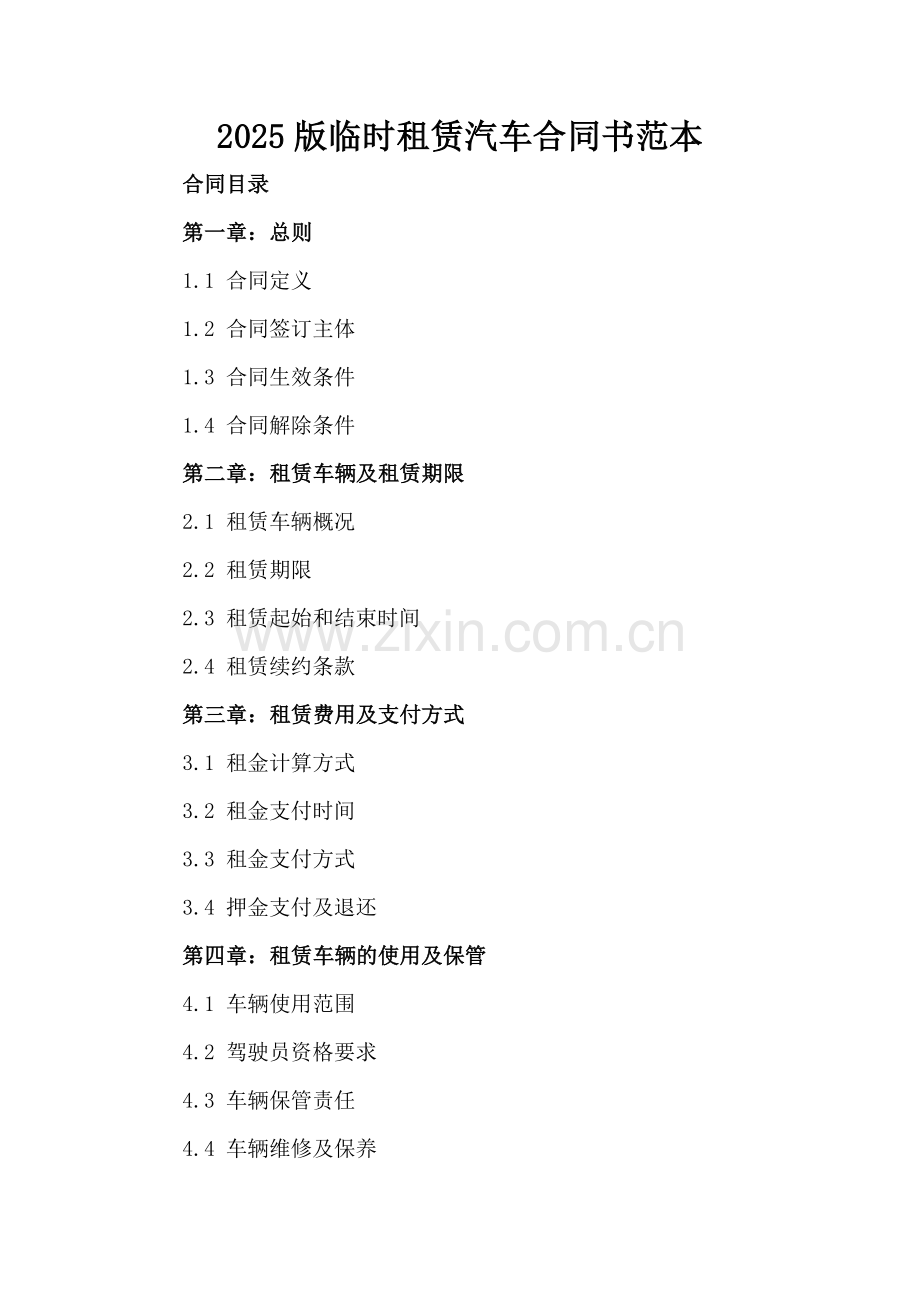 2025版临时租赁汽车合同书范本

合同目录

第一章：总则

1.1 合同定义

1.2 合同签订主体

1.3 合同生效条件

1.4 合同解除条件

第二章：租赁车辆及租赁期限

2.1 租赁车辆概况

2.2 租赁期限

2.3 租赁起始和结束时间

2.4 租赁续约条款

第三章：租赁费用及支付方式

3.1 租金计算方式

3.2 租金支付时间

3.3 租金支付方式

3.4 押金支付及退还

第四章：租赁车辆的使用及保管

4.1 车辆使用范围

4.2 驾驶员资格要求

4.3 车辆保管责任

4.4 车辆维修及保养

www.zixin.com.cn